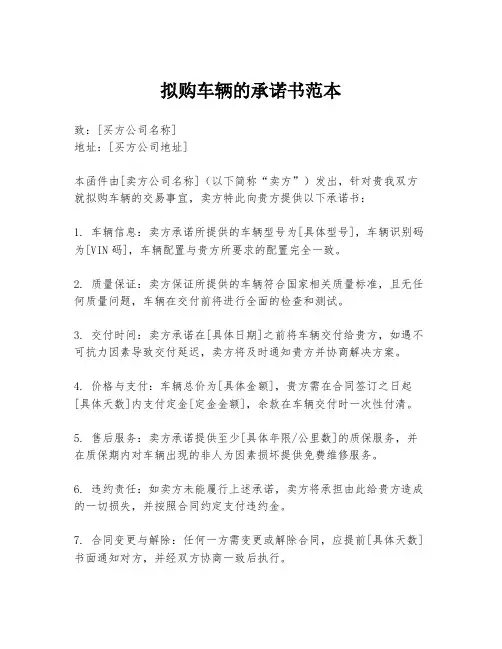 拟购车辆的承诺书范本

致：[买方公司名称]
地址：[买方公司地址]

本函件由[卖方公司名称]（以下简称“卖方”）发出，针对贵我双方就拟购车辆的交易事宜，卖方特此向贵方提供以下承诺书：

1. 车辆信息：卖方承诺所提供的车辆型号为[具体型号]，车辆识别码为[VIN 码]，车辆配置与贵方所要求的配置完全一致。

2. 质量保证：卖方保证所提供的车辆符合国家相关质量标准，且无任何质量问题，车辆在交付前将进行全面的检查和测试。

3. 交付时间：卖方承诺在[具体日期]之前将车辆交付给贵方，如遇不可抗力因素导致交付延迟，卖方将及时通知贵方并协商解决方案。

4. 价格与支付：车辆总价为[具体金额]，贵方需在合同签订之日起[具体天数]内支付定金[定金金额]，余款在车辆交付时一次性付清。

5. 售后服务：卖方承诺提供至少[具体年限/公里数]的质保服务，并在质保期内对车辆出现的非人为因素损坏提供免费维修服务。

6. 违约责任：如卖方未能履行上述承诺，卖方将承担由此给贵方造成的一切损失，并按照合同约定支付违约金。

7. 合同变更与解除：任何一方需变更或解除合同，应提前[具体天数]书面通知对方，并经双方协商一致后执行。